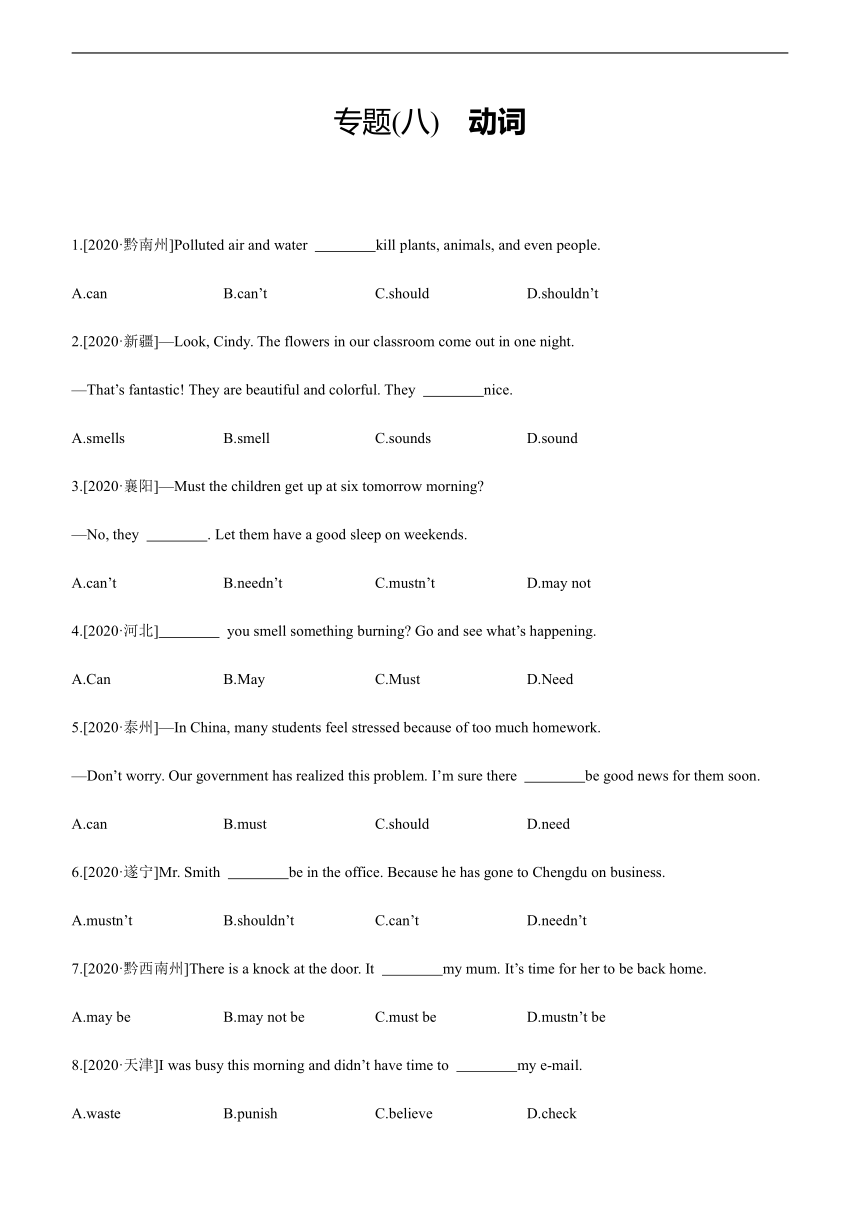 专题(八)　动词

1.[2020·黔南州]Polluted air and water ________kill plants, animals, and even people.

A.can　B.can’t　C.should　D.shouldn’t

2.[2020·新疆]—Look, Cindy. The flowers in our classroom come out in one night.

—That’s fantastic! They are beautiful and colorful. They ________nice.

A.smells　B.smell　C.sounds　D.sound

3.[2020·襄阳]—Must the children get up at six tomorrow morning?

—No, they ________. Let them have a good sleep on weekends.

A.can’t　B.needn’t　C.mustn’t　D.may not

4.[2020·河北]________ you smell something burning? Go and see what’s happening.

A.Can　B.May　C.Must　D.Need

5.[2020·泰州]—In China, many students feel stressed because of too much homework.

—Don’t worry. Our government has realized this problem. I’m sure there ________be good news for them soon.

A.can　B.must　C.should　D.need

6.[2020·遂宁]Mr. Smith ________be in the office. Because he has gone to Chengdu on business.

A.mustn’t　B.shouldn’t　C.can’t　D.needn’t

7.[2020·黔西南州]There is a knock at the door. It ________my mum. It’s time for her to be back home.

A.may be　B.may not be　C.must be　D.mustn’t be

8.[2020·天津]I was busy this morning and didn’t have time to ________my e-mail.

A.waste　B.punish　C.believe　D.check